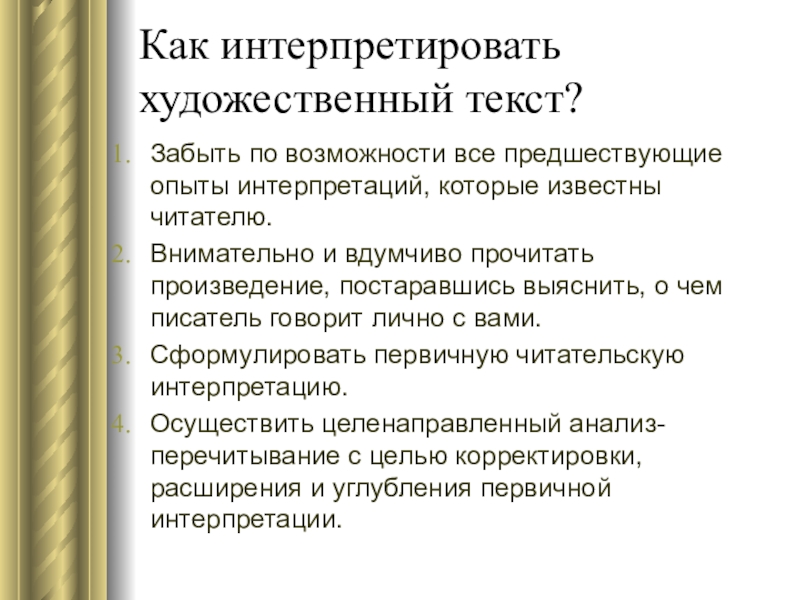 Как интерпретировать художественный текст?

1. Забыть по возможности все предшествующие опыты интерпретаций, которые известны читателю.
2. Внимательно и вдумчиво прочитать произведение, постаравшись выяснить, о чем писатель говорит лично с вами.
3. Сформулировать первичную читательскую интерпретацию.
4. Осуществить целенаправленный анализ-перечитывание с целью корректировки, расширения и углубления первичной интерпретации.